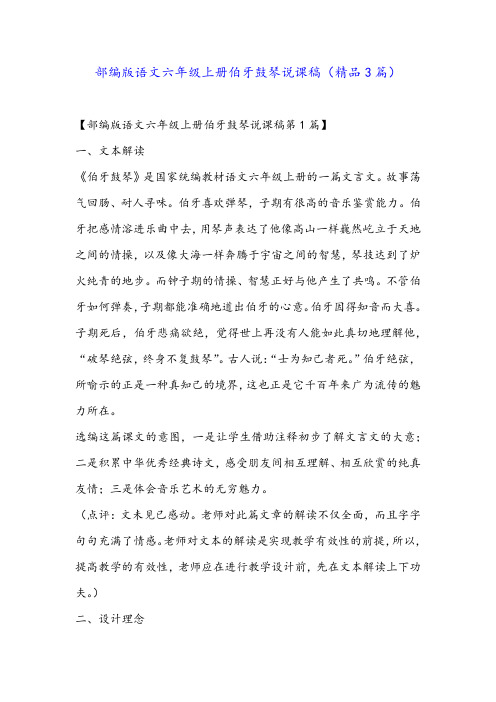 部编版语文六年级上册伯牙鼓琴说课稿（精品3篇）

【部编版语文六年级上册伯牙鼓琴说课稿第1篇】

一、文本解读

《伯牙鼓琴》是国家统编教材语文六年级上册的一篇文言文。故事荡气回肠、耐人寻味。伯牙喜欢弹琴，子期有很高的音乐鉴赏能力。伯牙把感情溶进乐曲中去，用琴声表达了他像高山一样巍然屹立于天地之间的情操，以及像大海一样奔腾于宇宙之间的智慧，琴技达到了炉火纯青的地步。而钟子期的情操、智慧正好与他产生了共鸣。不管伯牙如何弹奏，子期都能准确地道出伯牙的心意。伯牙因得知音而大喜。子期死后，伯牙悲痛欲绝，觉得世上再没有人能如此真切地理解他，“破琴绝弦，终身不复鼓琴”。古人说：“士为知己者死。”伯牙绝弦，所喻示的正是一种真知己的境界，这也正是它千百年来广为流传的魅力所在。

选编这篇课文的意图，一是让学生借助注释初步了解文言文的大意；二是积累中华优秀经典诗文，感受朋友间相互理解、相互欣赏的纯真友情；三是体会音乐艺术的无穷魅力。

（点评：文未见已感动。老师对此篇文章的解读不仅全面，而且字字句句充满了情感。老师对文本的解读是实现教学有效性的前提，所以，提高教学的有效性，老师应在进行教学设计前，先在文本解读上下功夫。）

二、设计理念